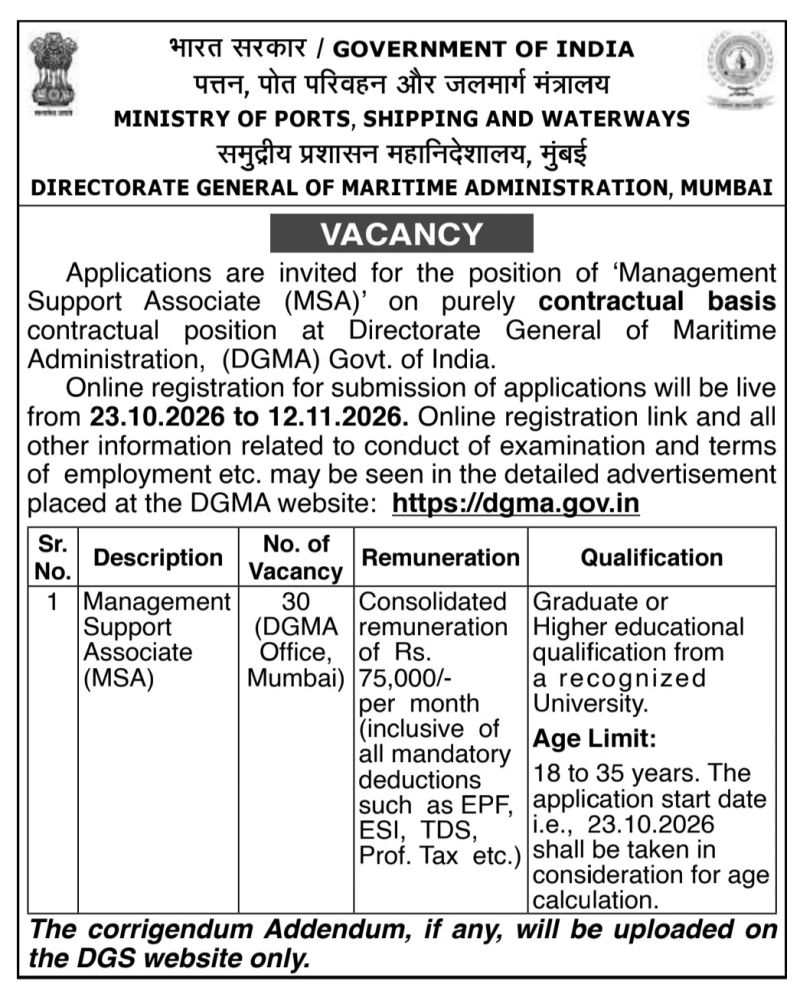 भारत सरकार / GOVERNMENT OF INDIA
पत्तन, पोत परिवहन और जलमार्ग मंत्रालय
MINISTRY OF PORTS, SHIPPING AND WATERWAYS
समुद्रीय प्रशासन महानिदेशालय, मुंबई
DIRECTORATE GENERAL OF MARITIME ADMINISTRATION, MUMBAI

VACANCY

Applications are invited for the position of 'Management Support Associate (MSA)' on purely contractual basis contractual position at Directorate General of Maritime Administration, (DGMA) Govt. of India.

Online registration for submission of applications will be live from 23.10.2026 to 12.11.2026. Online registration link and all other information related to conduct of examination and terms of employment etc. may be seen in the detailed advertisement placed at the DGMA website: https://dgma.gov.in

| Sr. No. | Description | No. of Vacancy | Remuneration | Qualification |
|---|---|---|---|---|
| 1 | Management Support Associate (MSA) | 30 (DGMA Office, Mumbai) | Consolidated remuneration of Rs. 75,000/- per month (inclusive of all mandatory deductions such as EPF, ESI, TDS, Prof. Tax etc.) | Graduate or Higher educational qualification from a recognized University. Age Limit: 18 to 35 years. The application start date i.e., 23.10.2026 shall be taken in consideration for age calculation. |

The corrigendum Addendum, if any, will be uploaded on the DGS website only.